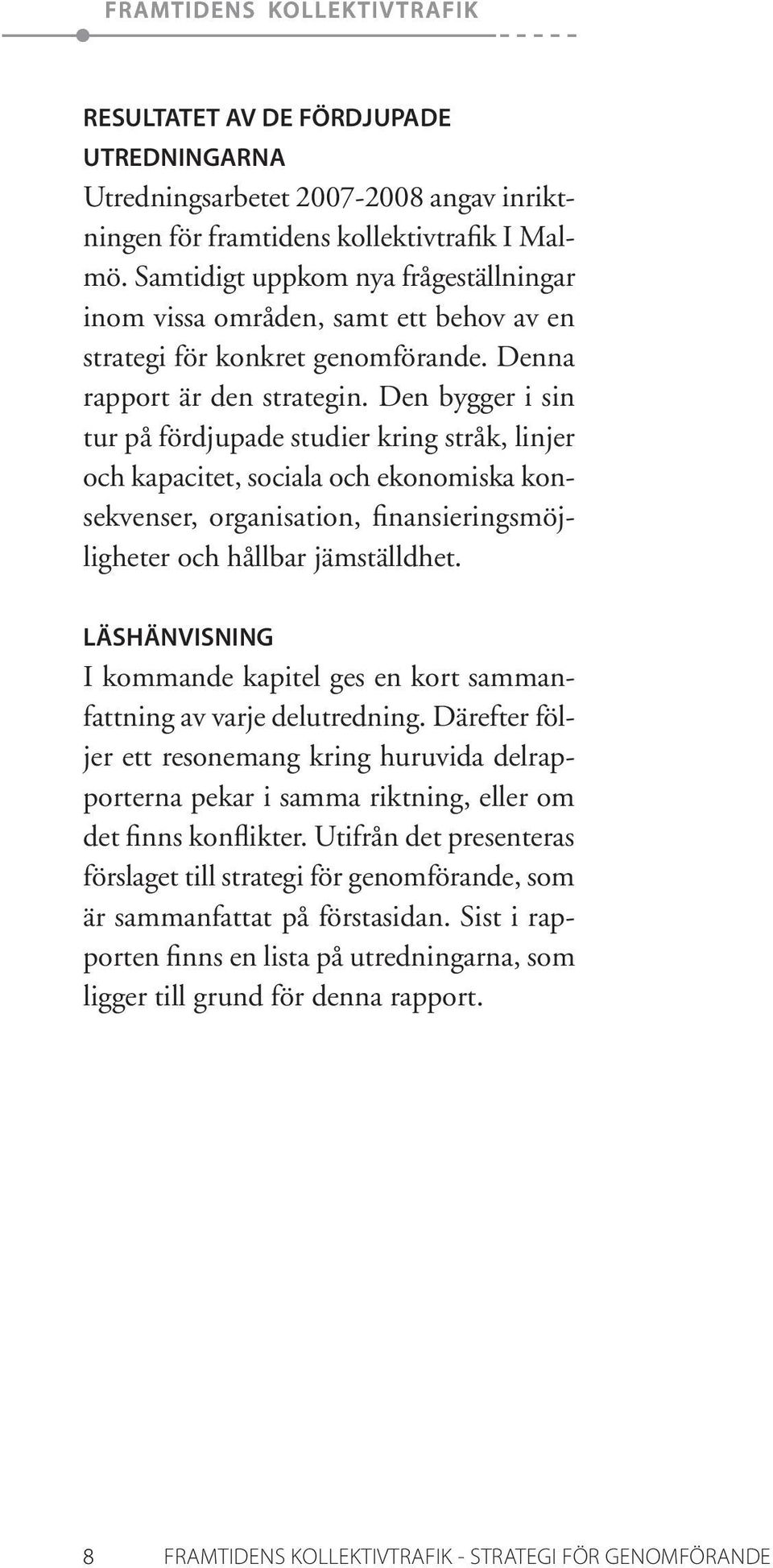 FRAMTIDENS KOLLEKTIVTRAFIK

RESULTATET AV DE FÖRDJUPADE UTREDNINGARNA
Utredningsarbetet 2007-2008 angav inriktningen för framtidens kollektivtrafik I Malmö. Samtidigt uppkom nya frågeställningar inom vissa områden, samt ett behov av en strategi för konkret genomförande. Denna rapport är den strategin. Den bygger i sin tur på fördjupade studier kring stråk, linjer och kapacitet, sociala och ekonomiska konsekvenser, organisation, finansieringsmöjligheter och hållbar jämställdhet.

LÄSHÄNVISNING
I kommande kapitel ges en kort sammanfattning av varje delutredning. Därefter följer ett resonemang kring huruvida delrapporterna pekar i samma riktning, eller om det finns konflikter. Utifrån det presenteras förslaget till strategi för genomförande, som är sammanfattat på förstasidan. Sist i rapporten finns en lista på utredningarna, som ligger till grund för denna rapport.

8 FRAMTIDENS KOLLEKTIVTRAFIK - STRATEGI FÖR GENOMFÖRANDE